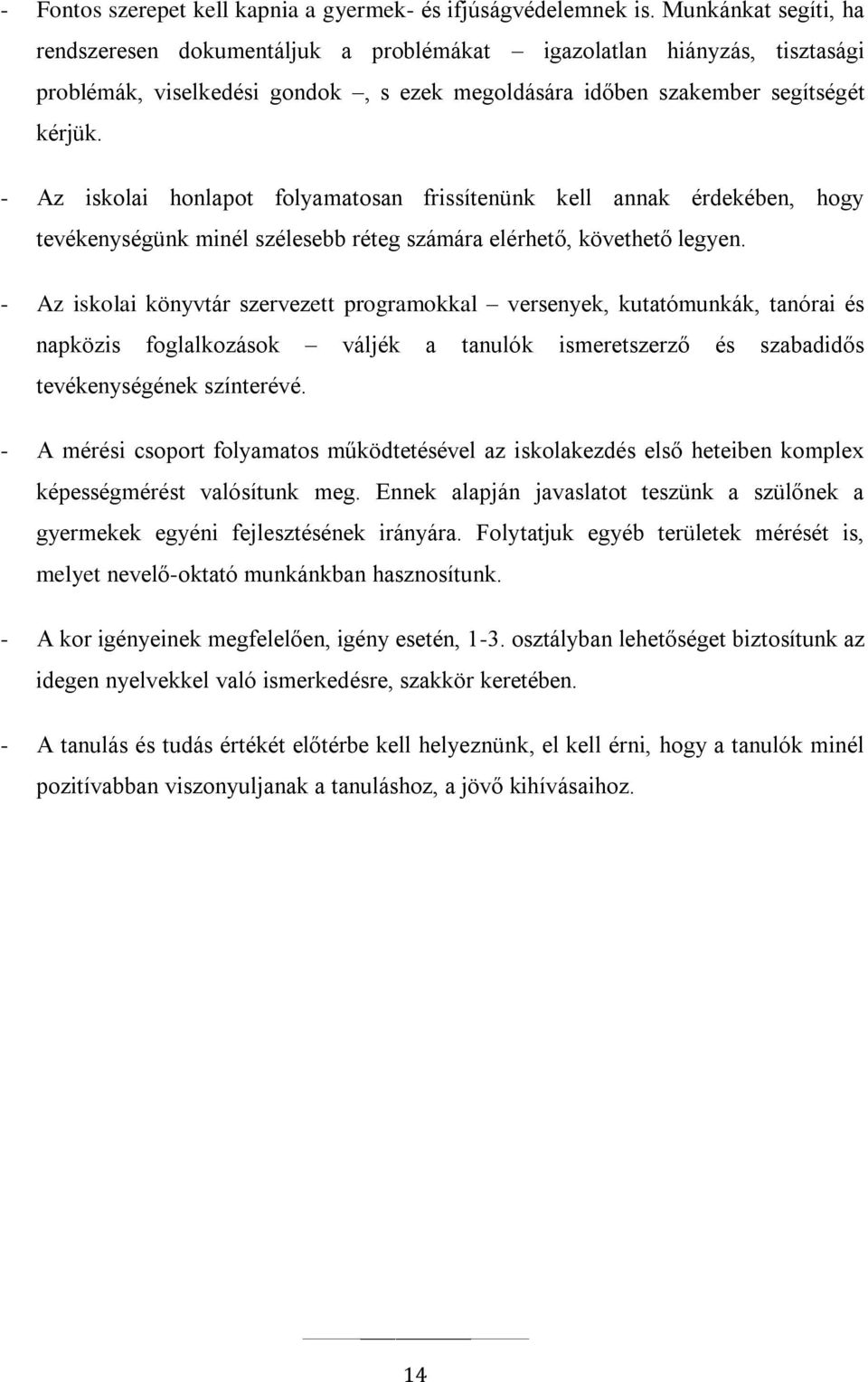 - Fontos szerepet kell kapnia a gyermek- és ifjúságvédelemnek is. Munkánkat segíti, ha rendszeresen dokumentáljuk a problémákat – igazolatlan hiányzás, tisztasági problémák, viselkedési gondok –, s ezek megoldására időben szakember segítségét kérjük.

- Az iskolai honlapot folyamatosan frissítenünk kell annak érdekében, hogy tevékenységünk minél szélesebb réteg számára elérhető, követhető legyen.

- Az iskolai könyvtár szervezett programokkal – versenyek, kutatómunkák, tanórai és napközis foglalkozások – váljék a tanulók ismeretszerző és szabadidős tevékenységének színterévé.

- A mérési csoport folyamatos működtetésével az iskolakezdés első heteiben komplex képességmérést valósítunk meg. Ennek alapján javaslatot teszünk a szülőnek a gyermekek egyéni fejlesztésének irányára. Folytatjuk egyéb területek mérését is, melyet nevelő-oktató munkánkban hasznosítunk.

- A kor igényeinek megfelelően, igény esetén, 1-3. osztályban lehetőséget biztosítunk az idegen nyelvekkel való ismerkedésre, szakkör keretében.

- A tanulás és tudás értékét előtérbe kell helyeznünk, el kell érni, hogy a tanulók minél pozitívabban viszonyuljanak a tanuláshoz, a jövő kihívásaihoz.

14